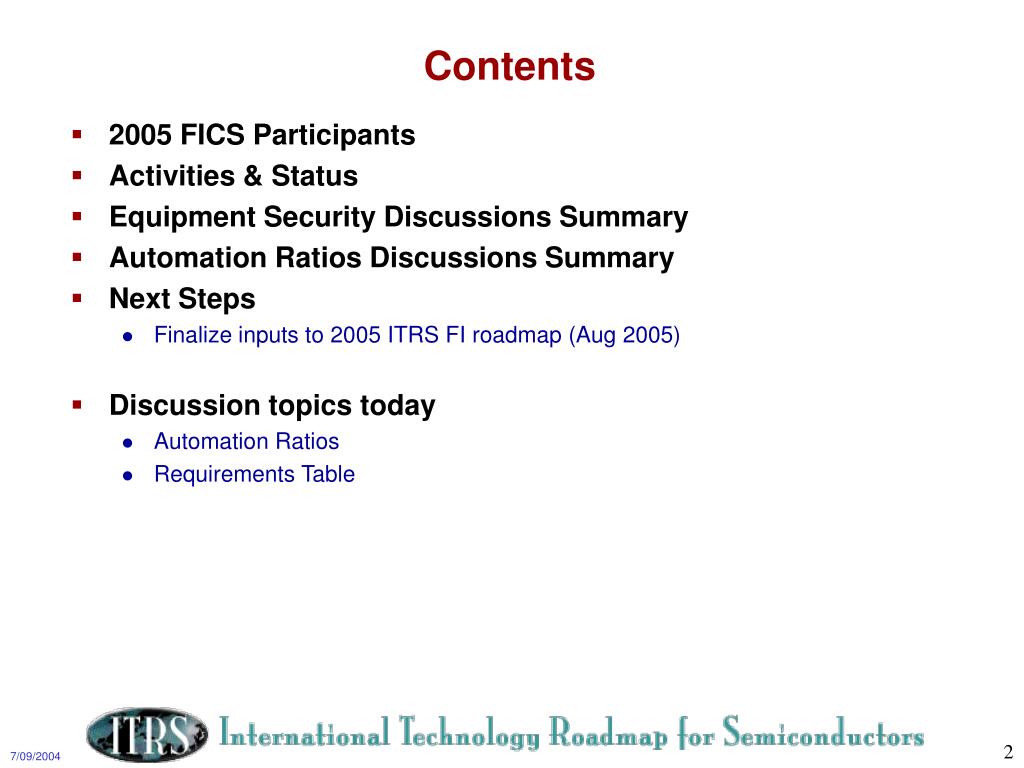 Contents

- 2005 FICS Participants
- Activities & Status
- Equipment Security Discussions Summary
- Automation Ratios Discussions Summary
- Next Steps
  - Finalize inputs to 2005 ITRS FI roadmap (Aug 2005)

- Discussion topics today
  - Automation Ratios
  - Requirements Table

7/09/2004

ITRS International Technology Roadmap for Semiconductors

2